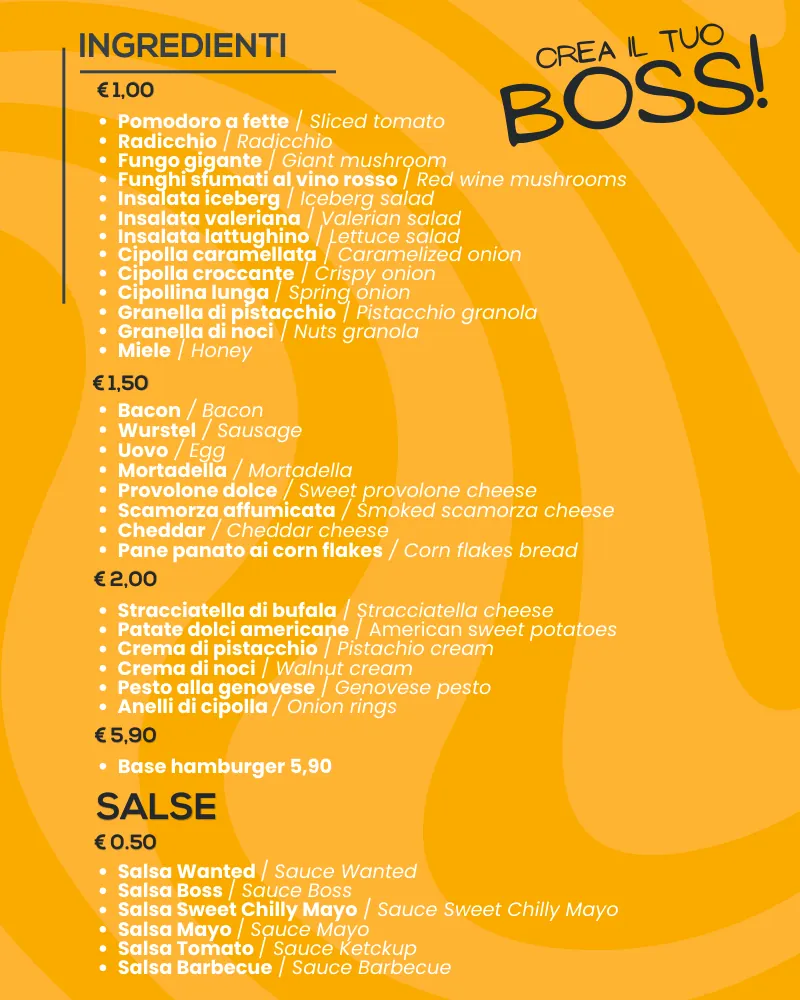 INGREDIENTI

CREA IL TUO BOSS!

€ 1,00

- Pomodoro a fette / Sliced tomato
- Radicchio / Radicchio
- Fungo gigante / Giant mushroom
- Funghi sfumati al vino rosso / Red wine mushrooms
- Insalata iceberg / Iceberg salad
- Insalata valeriana / Valerian salad
- Insalata lattughino / Lettuce salad
- Cipolla caramellata / Caramelized onion
- Cipolla croccante / Crispy onion
- Cipollina lunga / Spring onion
- Granella di pistacchio / Pistacchio granola
- Granella di noci / Nuts granola
- Miele / Honey

€ 1,50

- Bacon / Bacon
- Wurstel / Sausage
- Uovo / Egg
- Mortadella / Mortadella
- Provolone dolce / Sweet provolone cheese
- Scamorza affumicata / Smoked scamorza cheese
- Cheddar / Cheddar cheese
- Pane panato ai corn flakes / Corn flakes bread

€ 2,00

- Stracciatella di bufala / Stracciatella cheese
- Patate dolci americane / American sweet potatoes
- Crema di pistacchio / Pistachio cream
- Crema di noci / Walnut cream
- Pesto alla genovese / Genovese pesto
- Anelli di cipolla / Onion rings

€ 5,90

- Base hamburger 5,90

SALSE

€ 0.50

- Salsa Wanted / Sauce Wanted
- Salsa Boss / Sauce Boss
- Salsa Sweet Chilly Mayo / Sauce Sweet Chilly Mayo
- Salsa Mayo / Sauce Mayo
- Salsa Tomato / Sauce Ketckup
- Salsa Barbecue / Sauce Barbecue